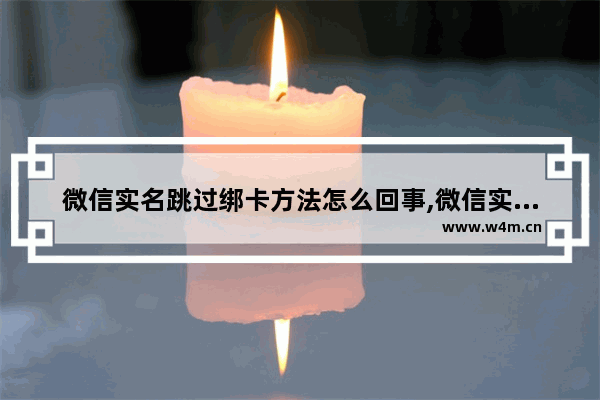 微信实名跳过绑卡方法怎么回事,微信实...
www.w4m.cn